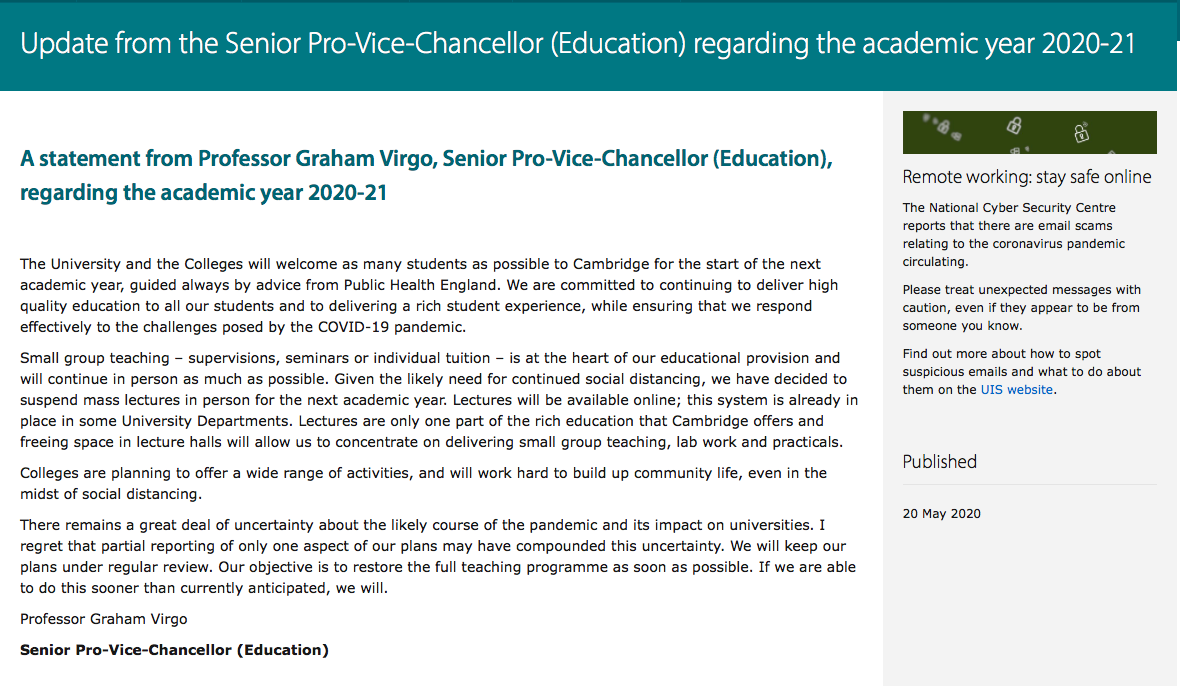 Update from the Senior Pro-Vice-Chancellor (Education) regarding the academic year 2020-21

A statement from Professor Graham Virgo, Senior Pro-Vice-Chancellor (Education), regarding the academic year 2020-21

The University and the Colleges will welcome as many students as possible to Cambridge for the start of the next academic year, guided always by advice from Public Health England. We are committed to continuing to deliver high quality education to all our students and to delivering a rich student experience, while ensuring that we respond effectively to the challenges posed by the COVID-19 pandemic.

Small group teaching – supervisions, seminars or individual tuition – is at the heart of our educational provision and will continue in person as much as possible. Given the likely need for continued social distancing, we have decided to suspend mass lectures in person for the next academic year. Lectures will be available online; this system is already in place in some University Departments. Lectures are only one part of the rich education that Cambridge offers and freeing space in lecture halls will allow us to concentrate on delivering small group teaching, lab work and practicals.

Colleges are planning to offer a wide range of activities, and will work hard to build up community life, even in the midst of social distancing.

There remains a great deal of uncertainty about the likely course of the pandemic and its impact on universities. I regret that partial reporting of only one aspect of our plans may have compounded this uncertainty. We will keep our plans under regular review. Our objective is to restore the full teaching programme as soon as possible. If we are able to do this sooner than currently anticipated, we will.

Professor Graham Virgo

Senior Pro-Vice-Chancellor (Education)

Remote working: stay safe online

The National Cyber Security Centre reports that there are email scams relating to the coronavirus pandemic circulating.

Please treat unexpected messages with caution, even if they appear to be from someone you know.

Find out more about how to spot suspicious emails and what to do about them on the UIS website.

Published

20 May 2020